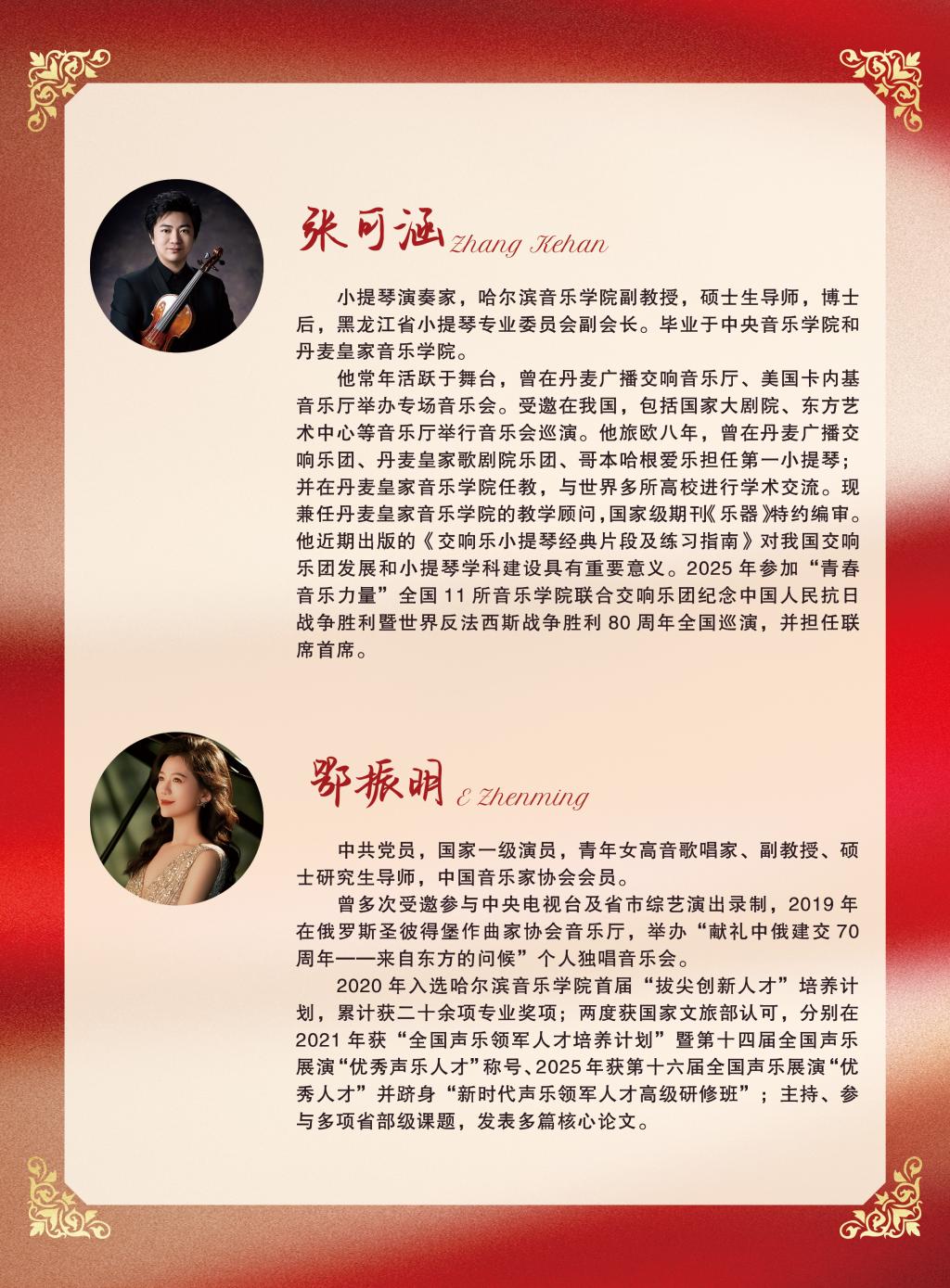 张可涵 Zhang Kehan

小提琴演奏家，哈尔滨音乐学院副教授，硕士生导师，博士后，黑龙江省小提琴专业委员会副会长。毕业于中央音乐学院和丹麦皇家音乐学院。

他常年活跃于舞台，曾在丹麦广播交响音乐厅、美国卡内基音乐厅举办专场音乐会。受邀在我国，包括国家大剧院、东方艺术中心等音乐厅举行音乐会巡演。他旅欧八年，曾在丹麦广播交响乐团、丹麦皇家歌剧院乐团、哥本哈根爱乐担任第一小提琴；并在丹麦皇家音乐学院任教，与世界多所高校进行学术交流。现兼任丹麦皇家音乐学院的教学顾问，国家级期刊《乐器》特约编审。他近期出版的《交响乐小提琴经典片段及练习指南》对我国交响乐团发展和小提琴学科建设具有重要意义。2025年参加“青春音乐力量”全国11所音乐学院联合交响乐团纪念中国人民抗日战争胜利暨世界反法西斯战争胜利80周年全国巡演，并担任联席首席。

鄂振明 E Zhenming

中共党员，国家一级演员，青年女高音歌唱家、副教授、硕士研究生导师，中国音乐家协会会员。

曾多次受邀参与中央电视台及省市综艺演出录制，2019年在俄罗斯圣彼得堡作曲家协会音乐厅，举办“献礼中俄建交70周年——来自东方的问候”个人独唱音乐会。

2020年入选哈尔滨音乐学院首届“拔尖创新人才”培养计划，累计获二十余项专业奖项；两度获国家文旅部认可，分别在2021年获“全国声乐领军人才培养计划”暨第十四届全国声乐展演“优秀声乐人才”称号、2025年获第十六届全国声乐展演“优秀人才”并跻身“新时代声乐领军人才高级研修班”；主持、参与多项省部级课题，发表多篇核心论文。